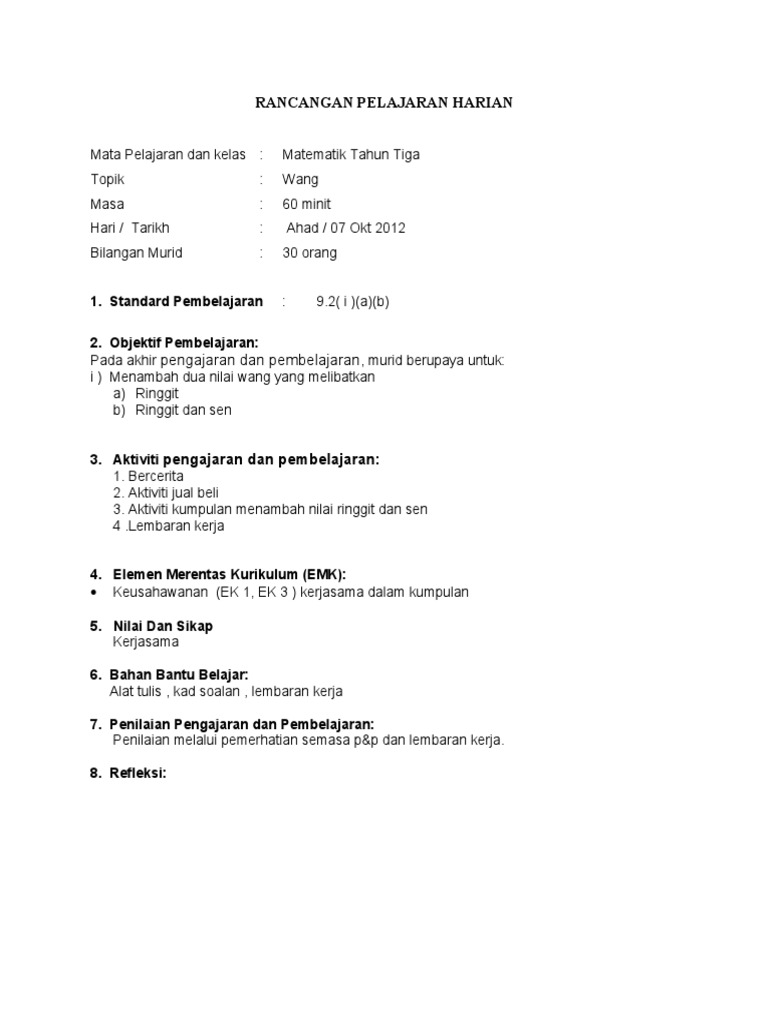 RANCANGAN PELAJARAN HARIAN

Mata Pelajaran dan kelas : Matematik Tahun Tiga
Topik : Wang
Masa : 60 minit
Hari / Tarikh : Ahad / 07 Okt 2012
Bilangan Murid : 30 orang

1. Standard Pembelajaran : 9.2( i )(a)(b)

2. Objektif Pembelajaran:
Pada akhir pengajaran dan pembelajaran , murid berupaya untuk:
i ) Menambah dua nilai wang yang melibatkan
a) Ringgit
b) Ringgit dan sen

3. Aktiviti pengajaran dan pembelajaran:
1. Bercerita
2. Aktiviti jual beli
3. Aktiviti kumpulan menambah nilai ringgit dan sen
4 .Lembaran kerja

4. Elemen Merentas Kurikulum (EMK):
• Keusahawanan (EK 1, EK 3 ) kerjasama dalam kumpulan

5. Nilai Dan Sikap
Kerjasama

6. Bahan Bantu Belajar:
Alat tulis , kad soalan , lembaran kerja

7. Penilaian Pengajaran dan Pembelajaran:
Penilaian melalui pemerhatian semasa p&p dan lembaran kerja.

8. Refleksi: